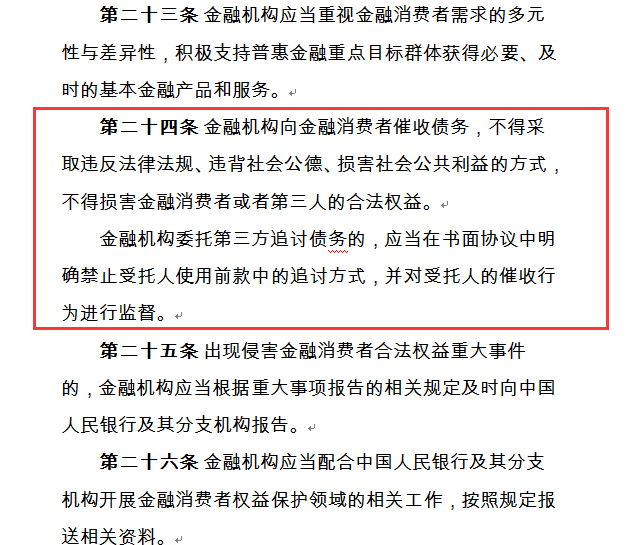 第二十三条 金融机构应当重视金融消费者需求的多元性与差异性，积极支持普惠金融重点目标群体获得必要、及时的基本金融产品和服务。

第二十四条 金融机构向金融消费者催收债务，不得采取违反法律法规、违背社会公德、损害社会公共利益的方式，不得损害金融消费者或者第三人的合法权益。

金融机构委托第三方追讨债务的，应当在书面协议中明确禁止受托人使用前款中的追讨方式，并对受托人的催收行为进行监督。

第二十五条 出现侵害金融消费者合法权益重大事件的，金融机构应当根据重大事项报告的相关规定及时向中国人民银行及其分支机构报告。

第二十六条 金融机构应当配合中国人民银行及其分支机构开展金融消费者权益保护领域的相关工作，按照规定报送相关资料。